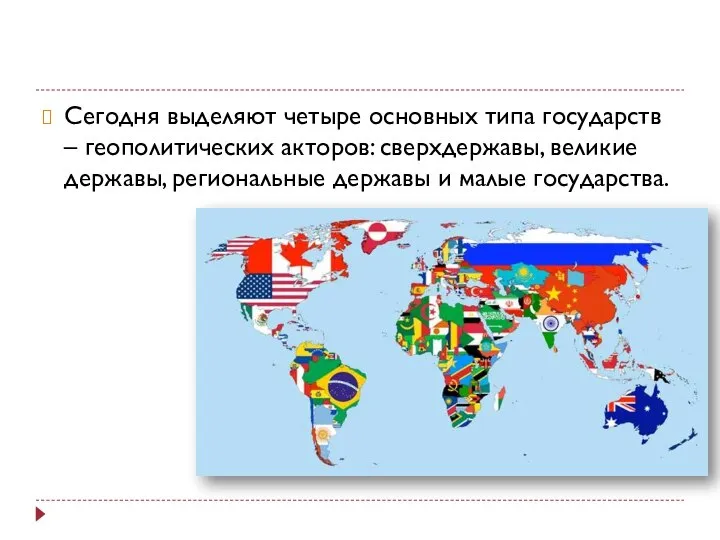 Сегодня выделяют четыре основных типа государств – геополитических акторов: сверхдержавы, великие державы, региональные державы и малые государства.